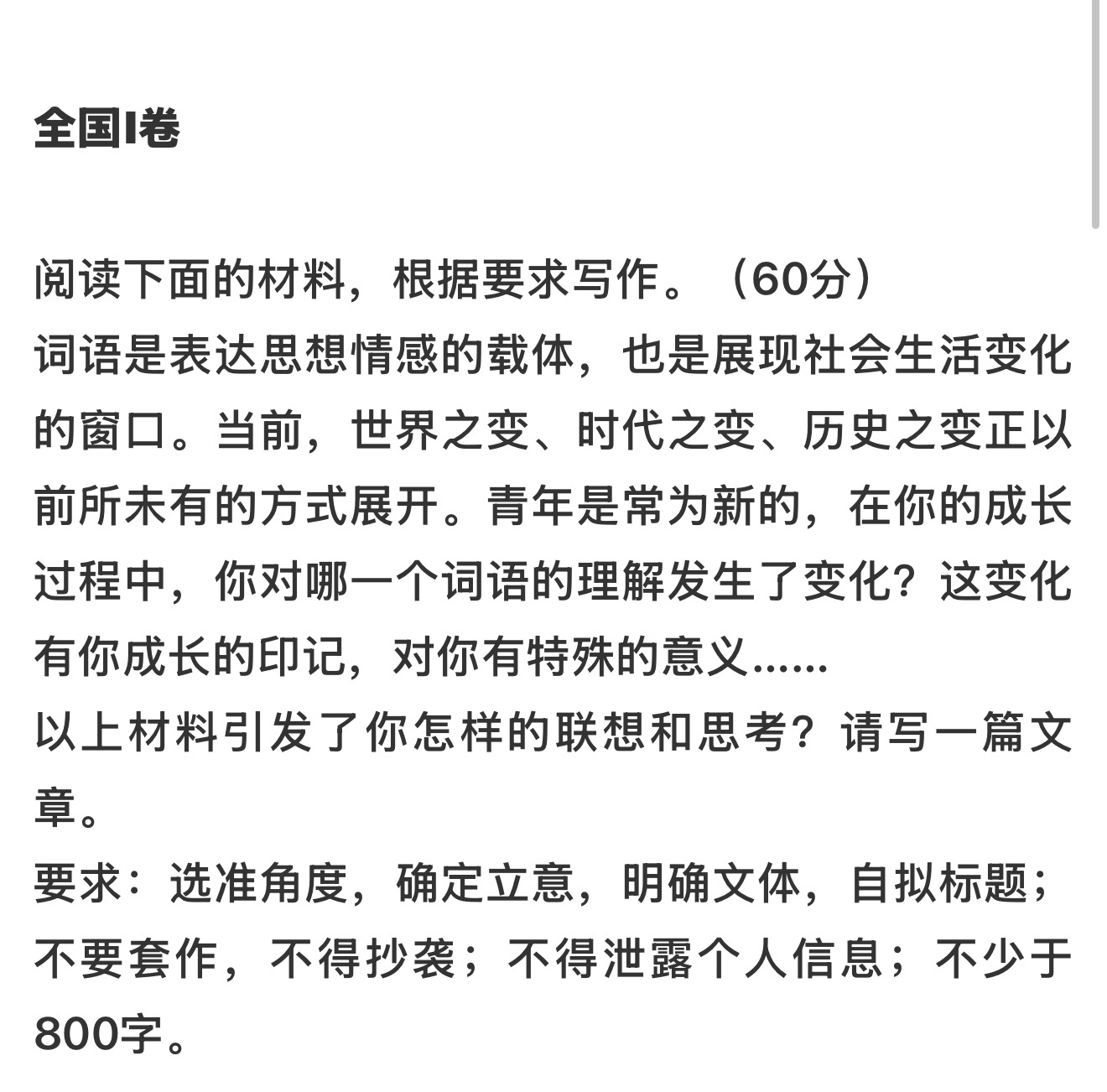 全国I卷

阅读下面的材料，根据要求写作。（60分）
词语是表达思想情感的载体，也是展现社会生活变化的窗口。当前，世界之变、时代之变、历史之变正以前所未有的方式展开。青年是常为新的，在你的成长过程中，你对哪一个词语的理解发生了变化？这变化有你成长的印记，对你有特殊的意义……
以上材料引发了你怎样的联想和思考？请写一篇文章。
要求：选准角度，确定立意，明确文体，自拟标题；不要套作，不得抄袭；不得泄露个人信息；不少于800字。